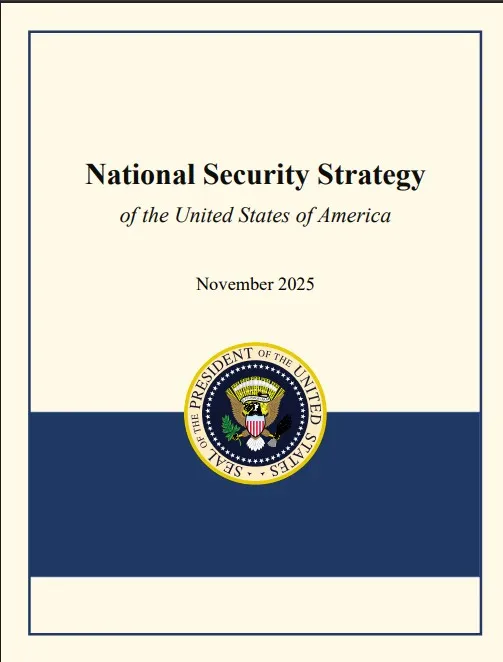 National Security Strategy

of the United States of America

November 2025

SEAL OF THE PRESIDENT OF THE UNITED STATES